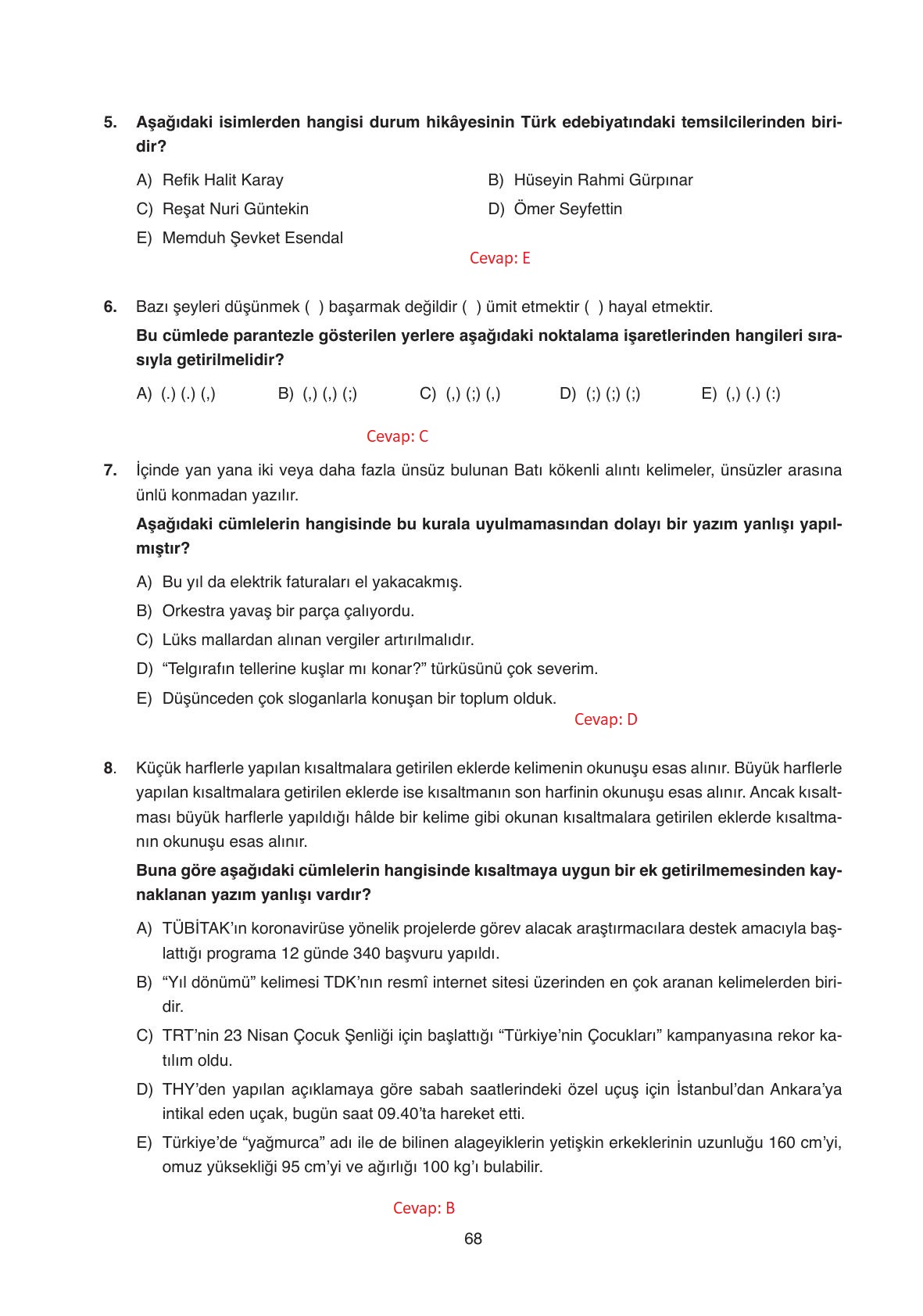 5. Aşağıdaki isimlerden hangisi durum hikâyesinin Türk edebiyatındaki temsilcilerinden biridir?

A) Refik Halit Karay
B) Hüseyin Rahmi Gürpınar
C) Reşat Nuri Güntekin
D) Ömer Seyfettin
E) Memduh Şevket Esendal

Cevap: E

6. Bazı şeyleri düşünmek ( ) başarmak değildir ( ) ümit etmektir ( ) hayal etmektir.

Bu cümlede parantezle gösterilen yerlere aşağıdaki noktalama işaretlerinden hangileri sırasıyla getirilmelidir?

A) (.) (.) (,)
B) (,) (,) (;)
C) (,) (;) (,)
D) (;) (;) (;)
E) (,) (.) (:)

Cevap: C

7. İçinde yan yana iki veya daha fazla ünsüz bulunan Batı kökenli alıntı kelimeler, ünsüzler arasına ünlü konmadan yazılır.

Aşağıdaki cümlelerin hangisinde bu kurala uyulmamasından dolayı bir yazım yanlışı yapılmıştır?

A) Bu yıl da elektrik faturaları el yakacakmış.
B) Orkestra yavaş bir parça çalıyordu.
C) Lüks mallardan alınan vergiler artırılmalıdır.
D) “Telgırafın tellerine kuşlar mı konar?” türküsünü çok severim.
E) Düşünceden çok sloganlarla konuşan bir toplum olduk.

Cevap: D

8. Küçük harflerle yapılan kısaltmalara getirilen eklerde kelimenin okunuşu esas alınır. Büyük harflerle yapılan kısaltmalara getirilen eklerde ise kısaltmanın son harfinin okunuşu esas alınır. Ancak kısaltması büyük harflerle yapıldığı hâlde bir kelime gibi okunan kısaltmalara getirilen eklerde kısaltmanın okunuşu esas alınır.

Buna göre aşağıdaki cümlelerin hangisinde kısaltmaya uygun bir ek getirilmemesinden kaynaklanan yazım yanlışı vardır?

A) TÜBİTAK’ın koronavirüse yönelik projelerde görev alacak araştırmacılara destek amacıyla başlattığı programa 12 günde 340 başvuru yapıldı.
B) “Yıl dönümü” kelimesi TDK’nın resmî internet sitesi üzerinden en çok aranan kelimelerden biridir.
C) TRT’nin 23 Nisan Çocuk Şenliği için başlattığı “Türkiye’nin Çocukları” kampanyasına rekor katılım oldu.
D) THY’den yapılan açıklamaya göre sabah saatlerindeki özel uçuş için İstanbul’dan Ankara’ya intikal eden uçak, bugün saat 09.40’ta hareket etti.
E) Türkiye’de “yağmurca” adı ile de bilinen alageyiklerin yetişkin erkeklerinin uzunluğu 160 cm’yi, omuz yüksekliği 95 cm’yi ve ağırlığı 100 kg’ı bulabilir.

Cevap: B

68